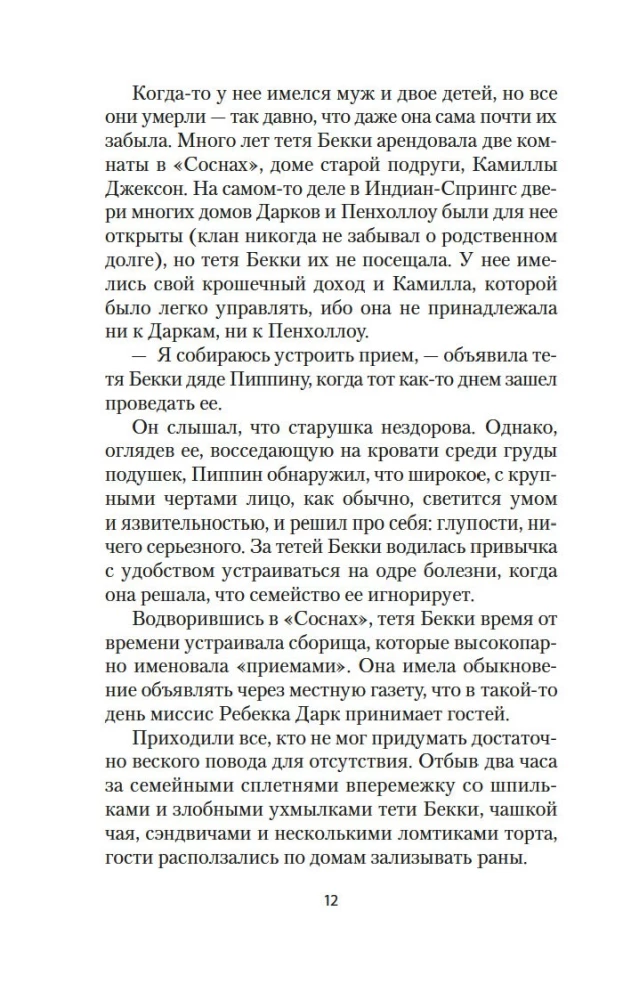 Когда-то у нее имелся муж и двое детей, но все они умерли — так давно, что даже она сама почти их забыла. Много лет тетя Бекки арендовала две комнаты в «Соснах», доме старой подруги, Камиллы Джексон. На самом-то деле в Индиан-Спрингс двери многих домов Дарков и Пенхоллоу были для нее открыты (клан никогда не забывал о родственном долге), но тетя Бекки их не посещала. У нее имелись свой крошечный доход и Камилла, которой было легко управлять, ибо она не принадлежала ни к Даркам, ни к Пенхоллоу.

— Я собираюсь устроить прием, — объявила тетя Бекки дяде Пиппину, когда тот как-то днем зашел проведать ее.

Он слышал, что старушка нездорова. Однако, оглядев ее, восседающую на кровати среди груды подушек, Пиппин обнаружил, что широкое, с крупными чертами лицо, как обычно, светится умом и язвительностью, и решил про себя: глупости, ничего серьезного. За тетей Бекки водилась привычка с удобством устраиваться на одре болезни, когда она решала, что семейство ее игнорирует.

Водворившись в «Соснах», тетя Бекки время от времени устраивала сборища, которые высокопарно именовала «приемами». Она имела обыкновение объявлять через местную газету, что в такой-то день миссис Ребекка Дарк принимает гостей.

Приходили все, кто не мог придумать достаточно веского повода для отсутствия. Отбыв два часа за семейными сплетнями вперемежку со шпильками и злобными ухмылками тети Бекки, чашкой чая, сэндвичами и несколькими ломтиками торта, гости расползались по домам зализывать раны.

12